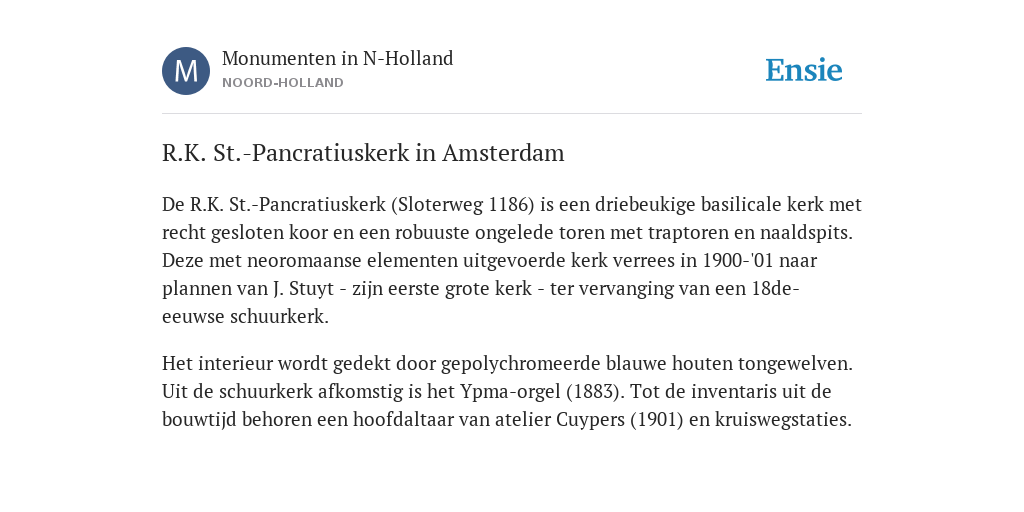 M

Monumenten in N-Holland
NOORD-HOLLAND

Ensie

R.K. St.-Pancratiuskerk in Amsterdam

De R.K. St.-Pancratiuskerk (Sloterweg 1186) is een driebeukige basilicale kerk met recht gesloten koor en een robuuste ongelede toren met traptoren en naaldspits. Deze met neoromaanse elementen uitgevoerde kerk verrees in 1900-'01 naar plannen van J. Stuyt - zijn eerste grote kerk - ter vervanging van een 18de-eeuwse schuurkerk.

Het interieur wordt gedekt door gepolychromeerde blauwe houten tongewelven. Uit de schuurkerk afkomstig is het Ypma-orgel (1883). Tot de inventaris uit de bouwtijd behoren een hoofdaltaar van atelier Cuypers (1901) en kruiswegstaties.